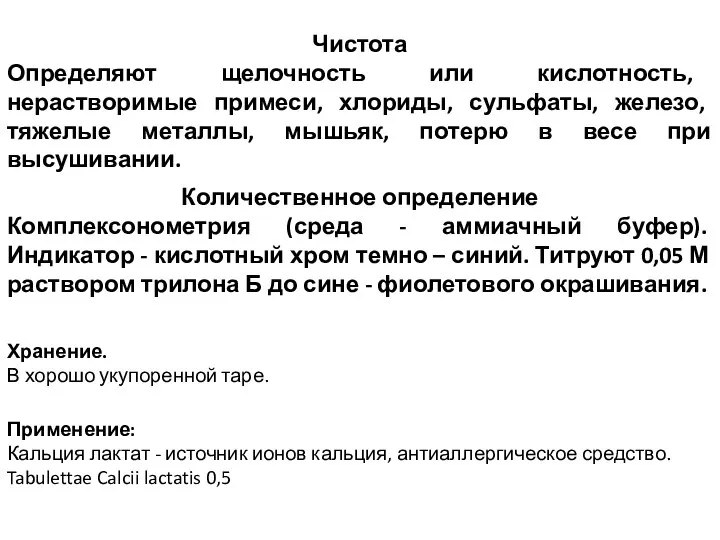 Чистота
Определяют щелочность или кислотность, нерастворимые примеси, хлориды, сульфаты, железо, тяжелые металлы, мышьяк, потерю в весе при высушивании.

Количественное определение
Комплексонометрия (среда - аммиачный буфер). Индикатор - кислотный хром темно – синий. Титруют 0,05 М раствором трилона Б до сине - фиолетового окрашивания.

Хранение.
В хорошо укупоренной таре.

Применение:
Кальция лактат - источник ионов кальция, антиаллергическое средство.
Tabulettae Calcii lactatis 0,5